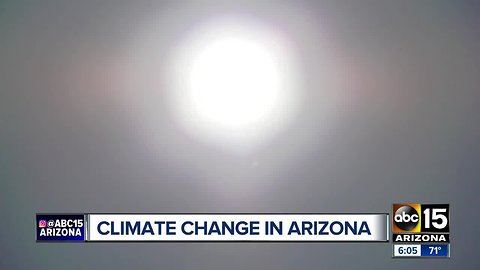 @ABC15
ARIZONA

CLIMATE CHANGE IN ARIZONA

abc 15
ARIZONA
6:05 71°